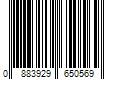 0 883929 650569